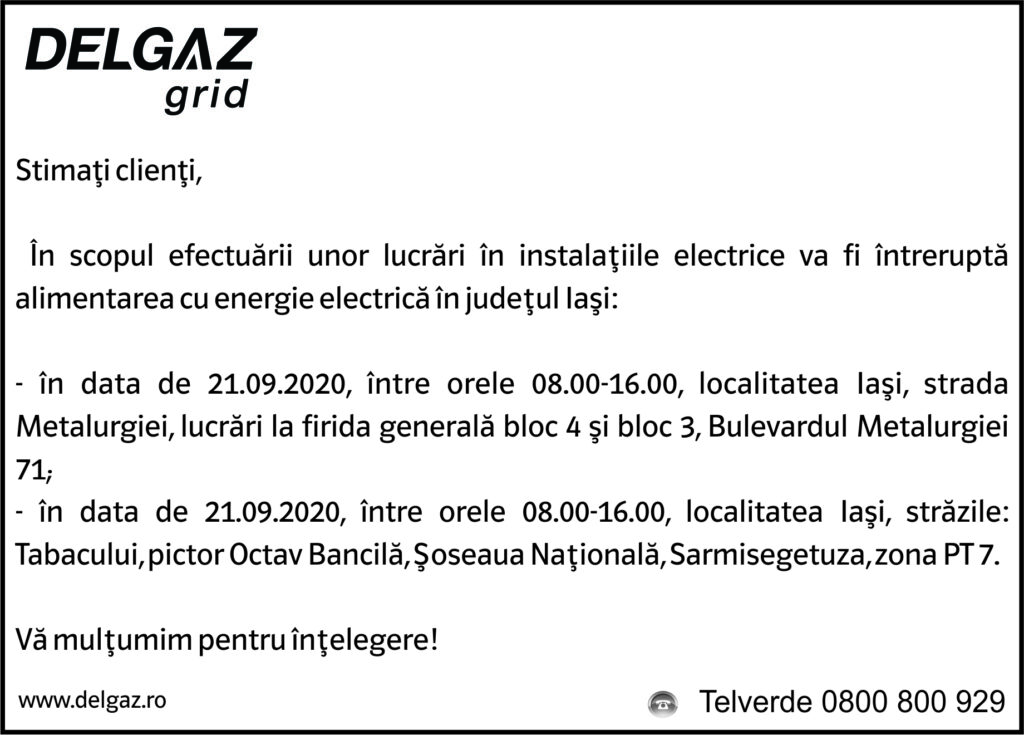 DELGAZ
grid

Stimaţi clienţi,

În scopul efectuării unor lucrări în instalaţiile electrice va fi întreruptă alimentarea cu energie electrică în judeţul Iaşi:

- în data de 21.09.2020, între orele 08.00-16.00, localitatea Iaşi, strada Metalurgiei, lucrări la firida generală bloc 4 şi bloc 3, Bulevardul Metalurgiei 71;
- în data de 21.09.2020, între orele 08.00-16.00, localitatea Iaşi, străzile: Tabacului, pictor Octav Bancilă, Şoseaua Naţională, Sarmisegetuza, zona PT 7.

Vă mulţumim pentru înţelegere!

www.delgaz.ro

Telverde 0800 800 929